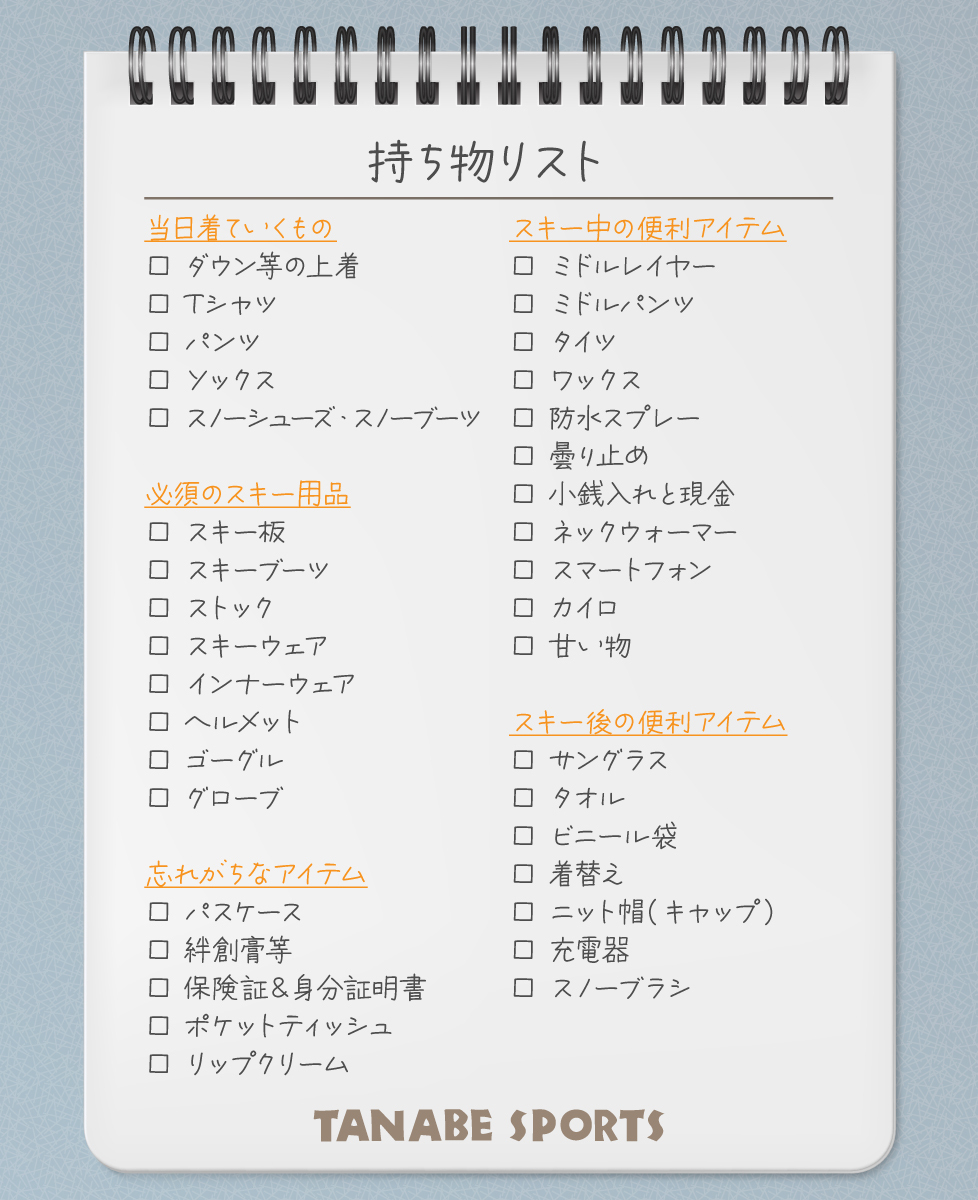 持ち物リスト

当日着ていくもの
☐ ダウン等の上着
☐ Tシャツ
☐ パンツ
☐ ソックス
☐ スノーシューズ・スノーブーツ

必須のスキー用品
☐ スキー板
☐ スキーブーツ
☐ ストック
☐ スキーウェア
☐ インナーウェア
☐ ヘルメット
☐ ゴーグル
☐ グローブ

忘れがちなアイテム
☐ パスケース
☐ 絆創膏等
☐ 保険証＆身分証明書
☐ ポケットティッシュ
☐ リップクリーム

スキー中の便利アイテム
☐ ミドルレイヤー
☐ ミドルパンツ
☐ タイツ
☐ ワックス
☐ 防水スプレー
☐ 曇り止め
☐ 小銭入れと現金
☐ ネックウォーマー
☐ スマートフォン
☐ カイロ
☐ 甘い物

スキー後の便利アイテム
☐ サングラス
☐ タオル
☐ ビニール袋
☐ 着替え
☐ ニット帽（キャップ）
☐ 充電器
☐ スノーブラシ

TANABE SPORTS